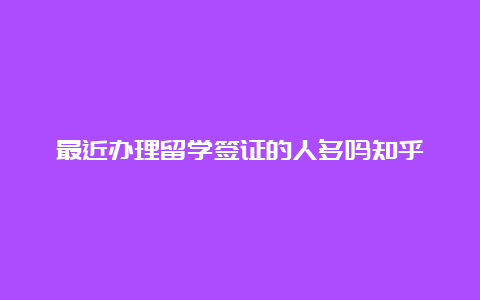 最近办理留学签证的人多吗知乎